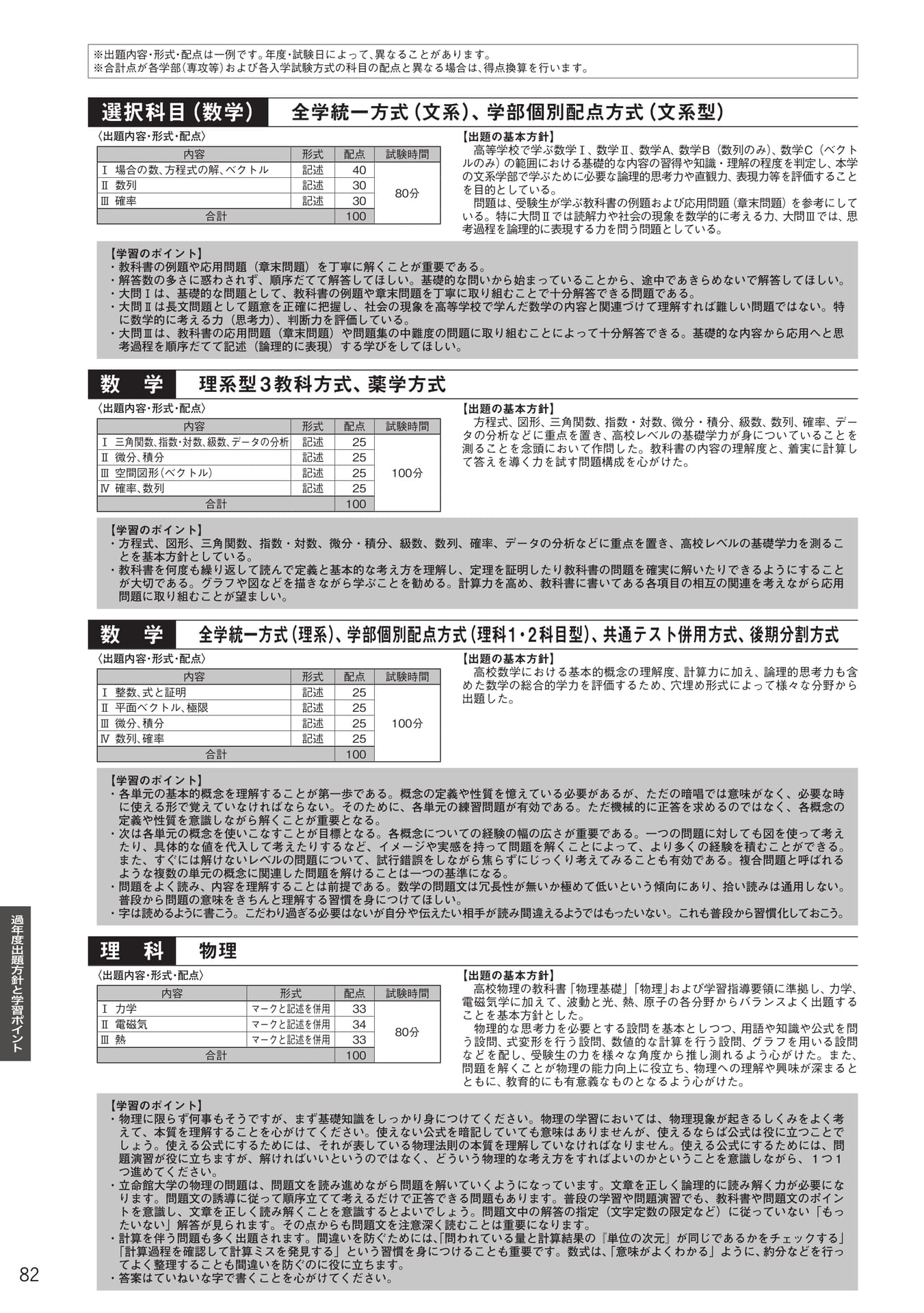 ※出題内容・形式・配点は一例です。年度・試験日によって、異なることがあります。
※合計点が各学部（専攻等）および各入学試験方式の科目の配点と異なる場合は、得点換算を行います。

選択科目（数学）　全学統一方式（文系）、学部個別配点方式（文系型）

〈出題内容・形式・配点〉

| 内容 | 形式 | 配点 | 試験時間 |
|---|---|---|---|
| Ⅰ 場合の数、方程式の解、ベクトル | 記述 | 40 | 80分 |
| Ⅱ 数列 | 記述 | 30 | |
| Ⅲ 確率 | 記述 | 30 | |
| 合計 | | 100 | |

【出題の基本方針】
高等学校で学ぶ数学Ⅰ、数学Ⅱ、数学A、数学B（数列のみ）、数学C（ベクトルのみ）の範囲における基礎的な内容の習得や知識・理解の程度を判定し、本学の文系学部で学ぶために必要な論理的思考力や直観力、表現力等を評価することを目的としている。
問題は、受験生が学ぶ教科書の例題および応用問題（章末問題）を参考にしている。特に大問Ⅱでは読解力や社会の現象を数学的に考える力、大問Ⅲでは、思考過程を論理的に表現する力を問う問題としている。

【学習のポイント】
・教科書の例題や応用問題（章末問題）を丁寧に解くことが重要である。
・解答数の多さに惑わされず、順序だてて解答してほしい。基礎的な問いから始まっていることから、途中であきらめないで解答してほしい。
・大問Ⅰは、基礎的な問題として、教科書の例題や章末問題を丁寧に取り組むことで十分解答できる問題である。
・大問Ⅱは長文問題として題意を正確に把握し、社会の現象を高等学校で学んだ数学の内容と関連づけて理解すれば難しい問題ではない。特に数学的に考える力（思考力）、判断力を評価している。
・大問Ⅲは、教科書の応用問題（章末問題）や問題集の中難度の問題に取り組むことによって十分解答できる。基礎的な内容から応用へと思考過程を順序だてて記述（論理的に表現）する学びをしてほしい。

数　学　理系型3教科方式、薬学方式

〈出題内容・形式・配点〉

| 内容 | 形式 | 配点 | 試験時間 |
|---|---|---|---|
| Ⅰ 三角関数、指数・対数、級数、データの分析 | 記述 | 25 | 100分 |
| Ⅱ 微分、積分 | 記述 | 25 | |
| Ⅲ 空間図形（ベクトル） | 記述 | 25 | |
| Ⅳ 確率、数列 | 記述 | 25 | |
| 合計 | | 100 | |

【出題の基本方針】
方程式、図形、三角関数、指数・対数、微分・積分、級数、数列、確率、データの分析などに重点を置き、高校レベルの基礎学力が身についていることを測ることを念頭において作問した。教科書の内容の理解度と、着実に計算して答えを導く力を試す問題構成を心がけた。

【学習のポイント】
・方程式、図形、三角関数、指数・対数、微分・積分、級数、数列、確率、データの分析などに重点を置き、高校レベルの基礎学力を測ることを基本方針としている。
・教科書を何度も繰り返して読んで定義と基本的な考え方を理解し、定理を証明したり教科書の問題を確実に解いたりできるようにすることが大切である。グラフや図などを描きながら学ぶことを勧める。計算力を高め、教科書に書いてある各項目の相互の関連を考えながら応用問題に取り組むことが望ましい。

数　学　全学統一方式（理系）、学部個別配点方式（理科1・2科目型）、共通テスト併用方式、後期分割方式

〈出題内容・形式・配点〉

| 内容 | 形式 | 配点 | 試験時間 |
|---|---|---|---|
| Ⅰ 整数、式と証明 | 記述 | 25 | 100分 |
| Ⅱ 平面ベクトル、極限 | 記述 | 25 | |
| Ⅲ 微分、積分 | 記述 | 25 | |
| Ⅳ 数列、確率 | 記述 | 25 | |
| 合計 | | 100 | |

【出題の基本方針】
高校数学における基本的概念の理解度、計算力に加え、論理的思考力も含めた数学の総合的学力を評価するため、穴埋め形式によって様々な分野から出題した。

【学習のポイント】
・各単元の基本的概念を理解することが第一歩である。概念の定義や性質を憶えている必要があるが、ただの暗唱では意味がなく、必要な時に使える形で覚えていなければならない。そのために、各単元の練習問題が有効である。ただ機械的に正答を求めるのではなく、各概念の定義や性質を意識しながら解くことが重要である。
・次は各単元の概念を使いこなすことが目標となる。各概念についての経験の幅の広さが重要である。一つの問題に対しても図を使って考えたり、具体的な値を代入して考えたりするなど、イメージや実感を持って問題を解くことによって、より多くの経験を積むことができる。また、すぐには解けないレベルの問題について、試行錯誤をしながら焦らずにじっくり考えてみることも有効である。複合問題と呼ばれるような複数の単元の概念に関連した問題を解けることは一つの基準になる。
・問題をよく読み、内容を理解することは前提である。数学の問題文は冗長性が無いか極めて低いという傾向にあり、拾い読みは通用しない。普段から問題の意味をきちんと理解する習慣を身につけてほしい。
・字は読めるように書こう。こだわり過ぎる必要はないが自分や伝えたい相手が読み間違えるようではもったいない。これも普段から習慣化しておこう。

理　科　物理

〈出題内容・形式・配点〉

| 内容 | 形式 | 配点 | 試験時間 |
|---|---|---|---|
| Ⅰ 力学 | マークと記述を併用 | 33 | 80分 |
| Ⅱ 電磁気 | マークと記述を併用 | 34 | |
| Ⅲ 熱 | マークと記述を併用 | 33 | |
| 合計 | | 100 | |

【出題の基本方針】
高校物理の教科書「物理基礎」「物理」および学習指導要領に準拠し、力学、電磁気学に加えて、波動と光、熱、原子の各分野からバランスよく出題することを基本方針とした。
物理的な思考力を必要とする設問を基本としつつ、用語や知識や公式を問う設問、式変形を行う設問、数値的な計算を行う設問、グラフを用いる設問などを配し、受験生の力を様々な角度から推し測れるよう心がけた。また、問題を解くことが物理の能力向上に役立ち、物理への理解や興味が深まるとともに、教育的にも有意義なものとなるよう心がけた。

【学習のポイント】
・物理に限らず何事もそうですが、まず基礎知識をしっかり身につけてください。物理の学習においては、物理現象が起きるしくみをよく考えて、本質を理解することを心がけてください。使えない公式を暗記していても意味はありませんが、使えるならば公式は役に立つことでしょう。使える公式にするためには、それが表している物理法則の本質を理解していなければなりません。使える公式にするためには、問題演習が役に立ちますが、解ければいいというのではなく、どういう物理的な考え方をすればよいのかということを意識しながら、１つ１つ進めてください。
・立命館大学の物理の問題は、問題文を読み進めながら問題を解いていくようになっています。文章を正しく論理的に読み解く力が必要になります。問題文の誘導に従って順序立てて考えるだけで正答できる問題もあります。普段の学習や問題演習でも、教科書や問題文のポイントを意識し、文章を正しく読み解くことを意識するとよいでしょう。問題文中の解答の指定（文字定数の限定など）に従っていない「もったいない」解答が見られます。その点からも問題文を注意深く読むことは重要になります。
・計算を伴う問題も多く出題されます。間違いを防ぐためには、「問われている量と計算結果の『単位の次元』が同じであるかをチェックする」「計算過程を確認して計算ミスを発見する」という習慣を身につけることも重要です。数式は、「意味がよくわかる」ように、約分などを行ってよく整理することも間違いを防ぐのに役に立ちます。
・答案はていねいな字で書くことを心がけてください。

過年度出題方針と学習ポイント

82